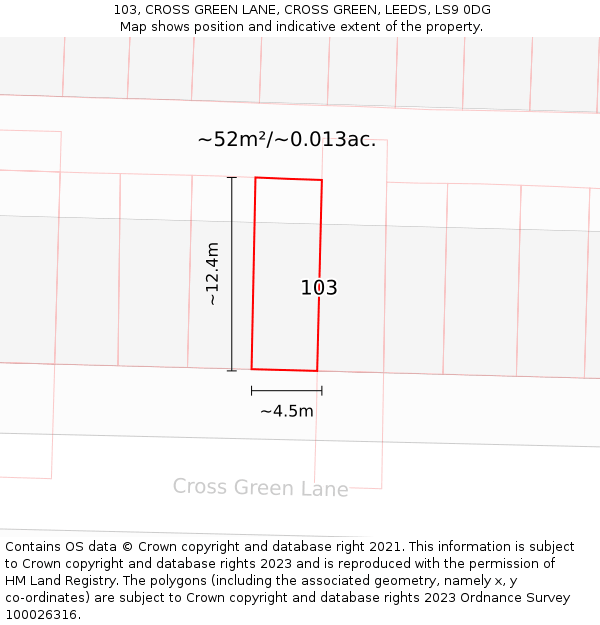 103, CROSS GREEN LANE, CROSS GREEN, LEEDS, LS9 0DG
Map shows position and indicative extent of the property.

~52m²/~0.013ac.

~12.4m

103

~4.5m

Cross Green Lane

Contains OS data © Crown copyright and database right 2021. This information is subject to Crown copyright and database rights 2023 and is reproduced with the permission of HM Land Registry. The polygons (including the associated geometry, namely x, y co-ordinates) are subject to Crown copyright and database rights 2023 Ordnance Survey 100026316.